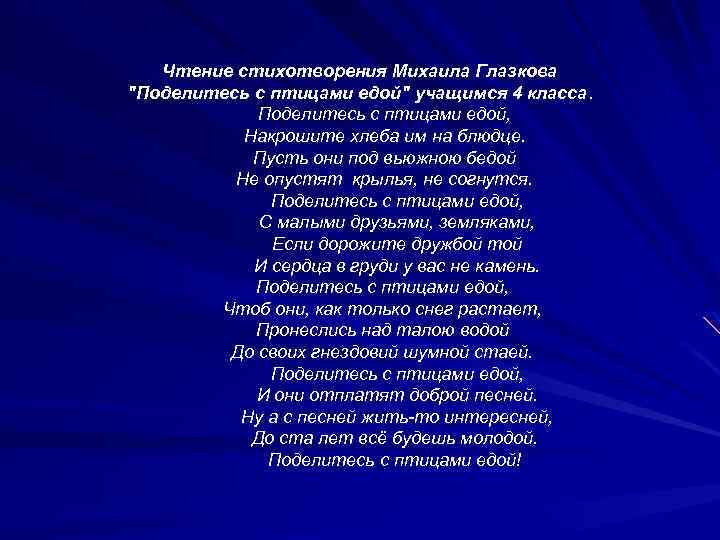 Чтение стихотворения Михаила Глазкова
"Поделитесь с птицами едой" учащимся 4 класса.

Поделитесь с птицами едой,
Накрошите хлеба им на блюдце.
Пусть они под вьюжною бедой
Не опустят крылья, не согнутся.
Поделитесь с птицами едой,
С малыми друзьями, земляками,
Если дорожите дружбой той
И сердца в груди у вас не камень.
Поделитесь с птицами едой,
Чтоб они, как только снег растает,
Пронеслись над талою водой
До своих гнездовий шумной стаей.
Поделитесь с птицами едой,
И они отплатят доброй песней.
Ну а с песней жить-то интересней,
До ста лет всё будешь молодой.
Поделитесь с птицами едой!